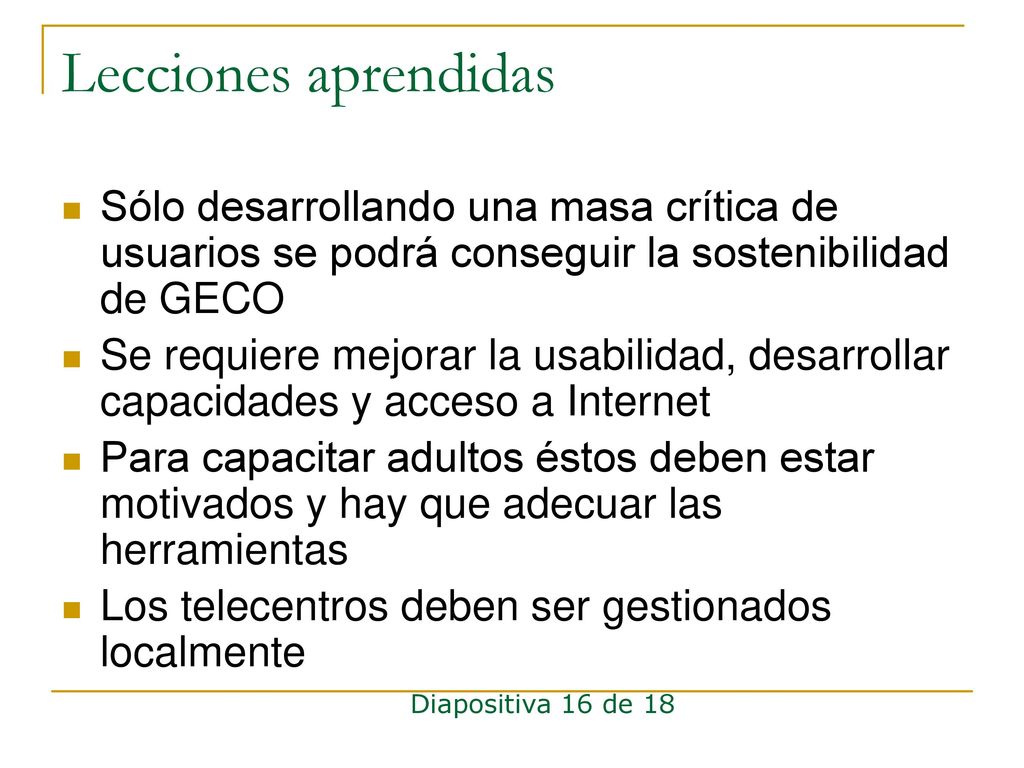 Lecciones aprendidas

Sólo desarrollando una masa crítica de usuarios se podrá conseguir la sostenibilidad de GECO

Se requiere mejorar la usabilidad, desarrollar capacidades y acceso a Internet

Para capacitar adultos éstos deben estar motivados y hay que adecuar las herramientas

Los telecentros deben ser gestionados localmente

Diapositiva 16 de 18